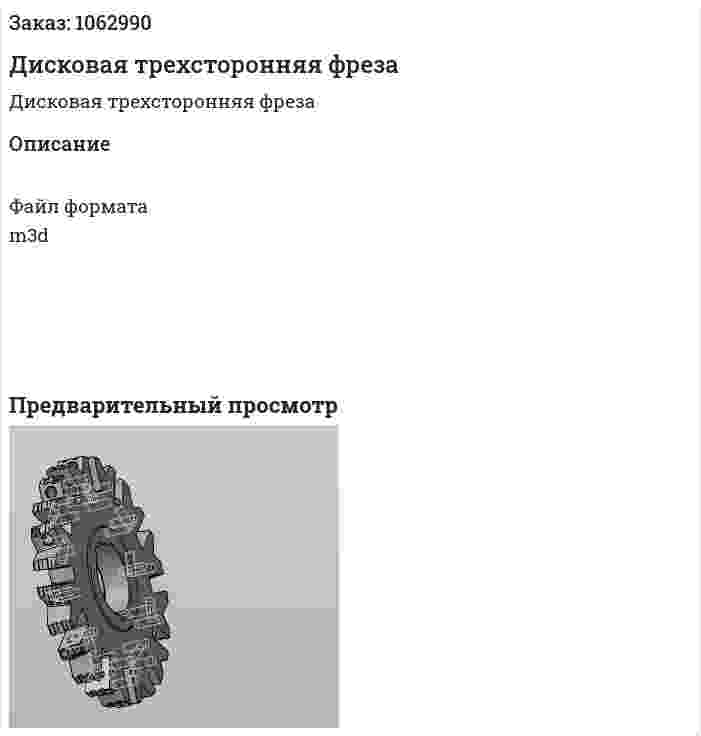 Заказ: 1062990

Дисковая трехсторонняя фреза

Дисковая трехсторонняя фреза

Описание

Файл формата
m3d

Предварительный просмотр